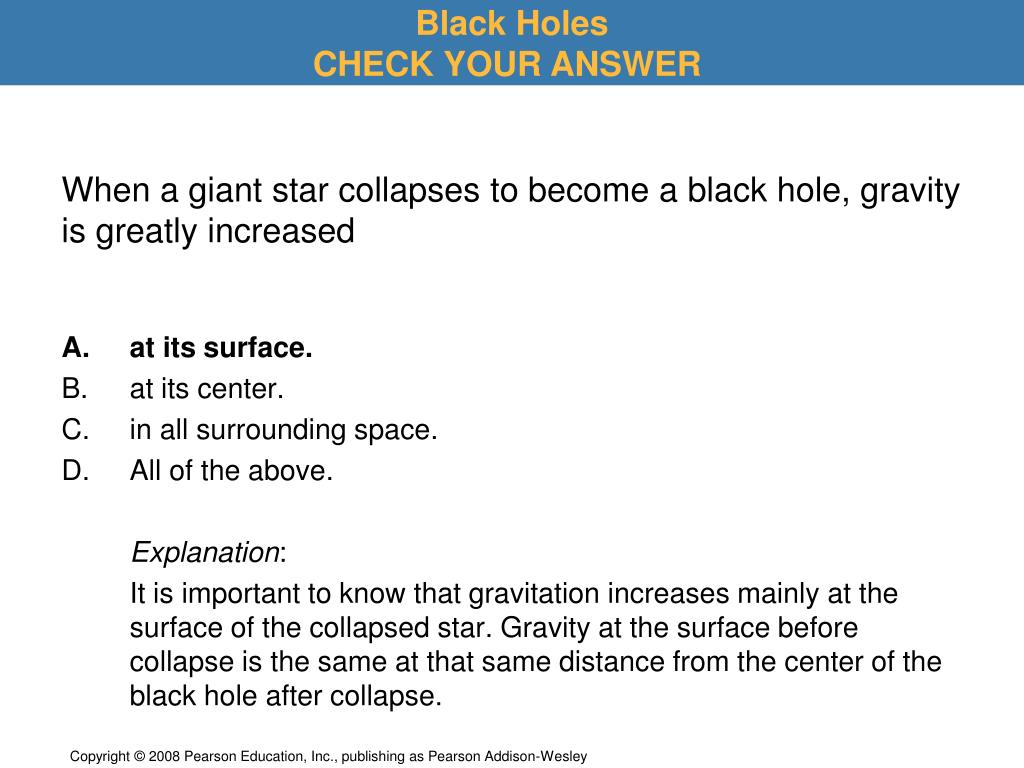 Black Holes
CHECK YOUR ANSWER

When a giant star collapses to become a black hole, gravity is greatly increased

A. at its surface.
B. at its center.
C. in all surrounding space.
D. All of the above.

Explanation:
It is important to know that gravitation increases mainly at the surface of the collapsed star. Gravity at the surface before collapse is the same at that same distance from the center of the black hole after collapse.

Copyright © 2008 Pearson Education, Inc., publishing as Pearson Addison-Wesley